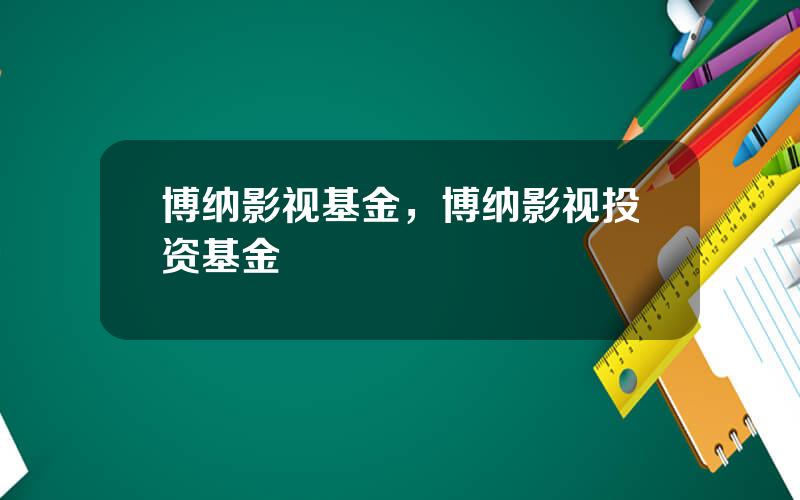 博纳影视基金，博纳影视投资基金